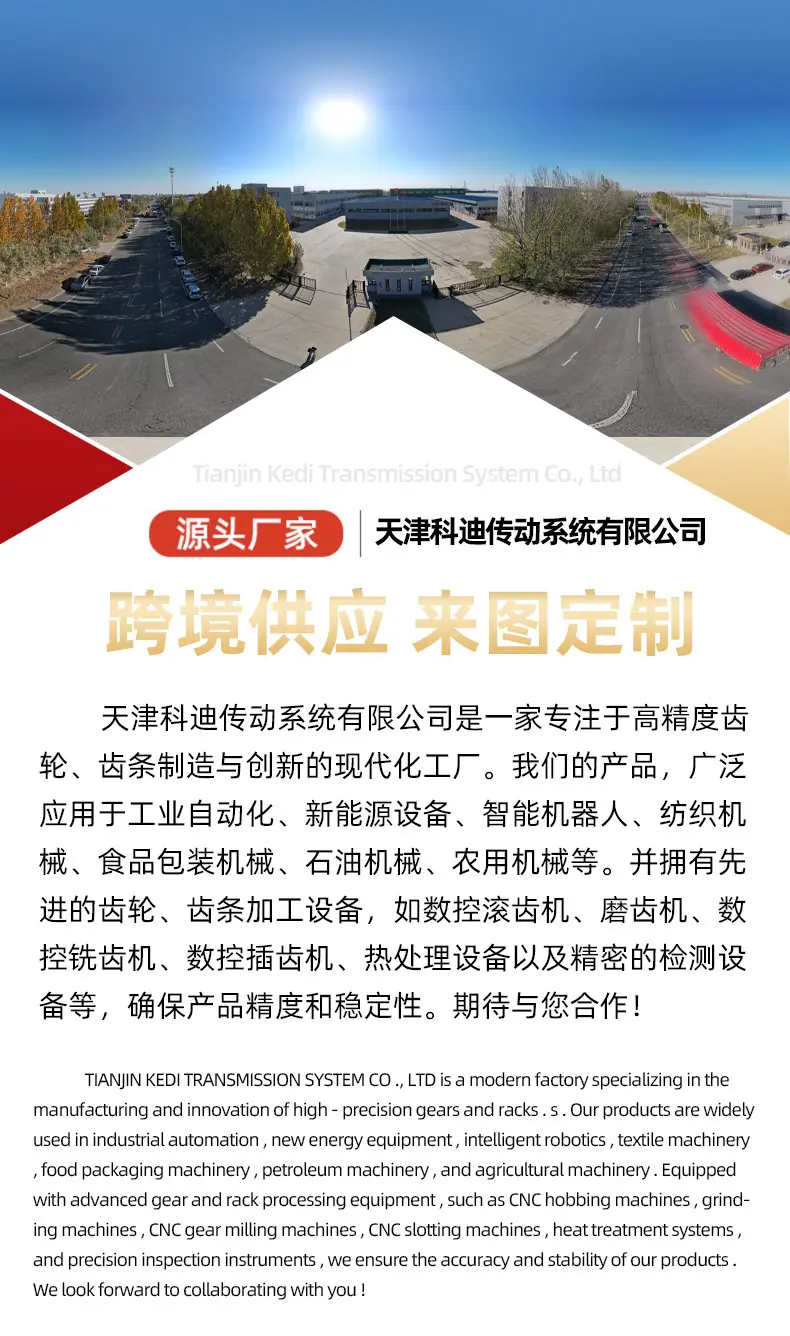 Tianjin Kedi Transmission System Co., Ltd

源头厂家

天津科迪传动系统有限公司

跨境供应 来图定制

天津科迪传动系统有限公司是一家专注于高精度齿轮、齿条制造与创新的现代化工厂。我们的产品，广泛应用于工业自动化、新能源设备、智能机器人、纺织机械、食品包装机械、石油机械、农用机械等。并拥有先进的齿轮、齿条加工设备，如数控滚齿机、磨齿机、数控铣齿机、数控插齿机、热处理设备以及精密的检测设备等，确保产品精度和稳定性。期待与您合作！

TIANJIN KEDI TRANSMISSION SYSTEM CO ., LTD is a modern factory specializing in the manufacturing and innovation of high - precision gears and racks . s . Our products are widely used in industrial automation , new energy equipment , intelligent robotics , textile machinery , food packaging machinery , petroleum machinery , and agricultural machinery . Equipped with advanced gear and rack processing equipment , such as CNC hobbing machines , grinding machines , CNC gear milling machines , CNC slotting machines , heat treatment systems , and precision inspection instruments , we ensure the accuracy and stability of our products . We look forward to collaborating with you !